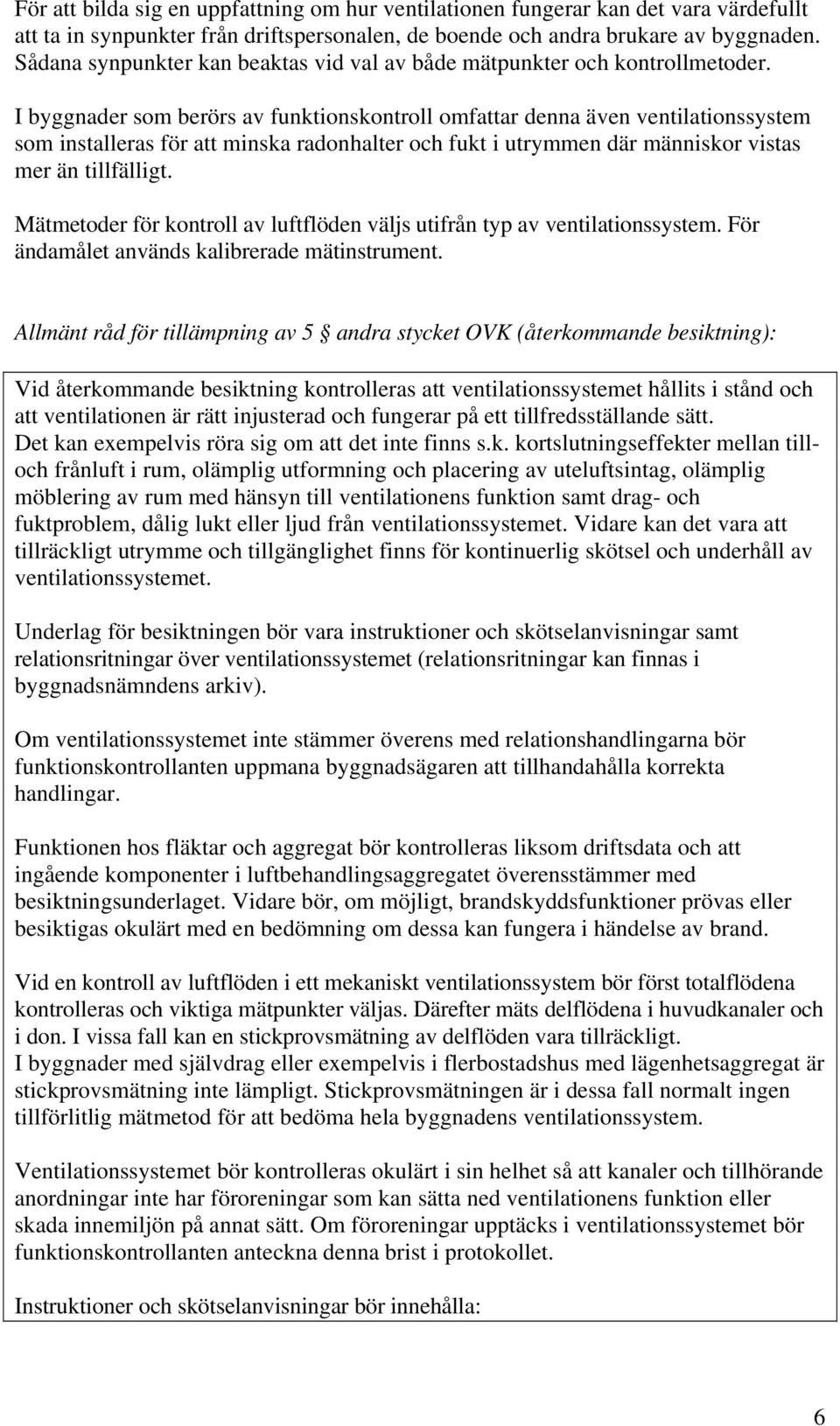 För att bilda sig en uppfattning om hur ventilationen fungerar kan det vara värdefullt att ta in synpunkter från driftspersonalen, de boende och andra brukare av byggnaden. Sådana synpunkter kan beaktas vid val av både mätpunkter och kontrollmetoder.

I byggnader som berörs av funktionskontroll omfattar denna även ventilationssystem som installeras för att minska radonhalter och fukt i utrymmen där människor vistas mer än tillfälligt.

Mätmetoder för kontroll av luftflöden väljs utifrån typ av ventilationssystem. För ändamålet används kalibrerade mätinstrument.

Allmänt råd för tillämpning av 5 § andra stycket OVK (återkommande besiktning):

Vid återkommande besiktning kontrolleras att ventilationssystemet hållits i stånd och att ventilationen är rätt injusterad och fungerar på ett tillfredsställande sätt.
Det kan exempelvis röra sig om att det inte finns s.k. kortslutningseffekter mellan till- och frånluft i rum, olämplig utformning och placering av uteluftsintag, olämplig möblering av rum med hänsyn till ventilationens funktion samt drag- och fuktproblem, dålig lukt eller ljud från ventilationssystemet. Vidare kan det vara att tillräckligt utrymme och tillgänglighet finns för kontinuerlig skötsel och underhåll av ventilationssystemet.

Underlag för besiktningen bör vara instruktioner och skötselanvisningar samt relationsritningar över ventilationssystemet (relationsritningar kan finnas i byggnadsnämndens arkiv).

Om ventilationssystemet inte stämmer överens med relationshandlingarna bör funktionskontrollanten uppmana byggnadsägaren att tillhandahålla korrekta handlingar.

Funktionen hos fläktar och aggregat bör kontrolleras liksom driftsdata och att ingående komponenter i luftbehandlingsaggregatet överensstämmer med besiktningsunderlaget. Vidare bör, om möjligt, brandskyddsfunktioner prövas eller besiktigas okulärt med en bedömning om dessa kan fungera i händelse av brand.

Vid en kontroll av luftflöden i ett mekaniskt ventilationssystem bör först totalflödena kontrolleras och viktiga mätpunkter väljas. Därefter mäts delflödena i huvudkanaler och i don. I vissa fall kan en stickprovsmätning av delflöden vara tillräckligt.
I byggnader med självdrag eller exempelvis i flerbostadshus med lägenhetsaggregat är stickprovsmätning inte lämpligt. Stickprovsmätningen är i dessa fall normalt ingen tillförlitlig mätmetod för att bedöma hela byggnadens ventilationssystem.

Ventilationssystemet bör kontrolleras okulärt i sin helhet så att kanaler och tillhörande anordningar inte har föroreningar som kan sätta ned ventilationens funktion eller skada innemiljön på annat sätt. Om föroreningar upptäcks i ventilationssystemet bör funktionskontrollanten anteckna denna brist i protokollet.

Instruktioner och skötselanvisningar bör innehålla:

6